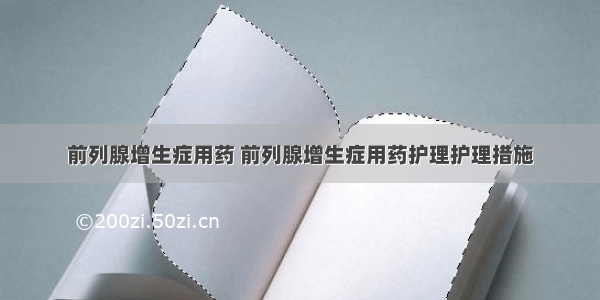 前列腺增生症用药 前列腺增生症用药护理护理措施

©200zi.50zi.cn